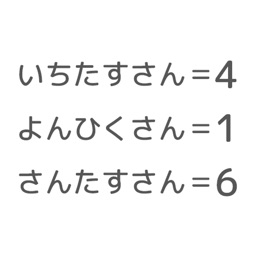 いちたすさん＝4
よんひくさん＝1
さんたすさん＝6